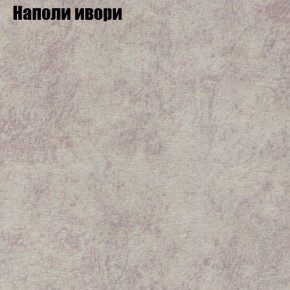 Наполи ивори